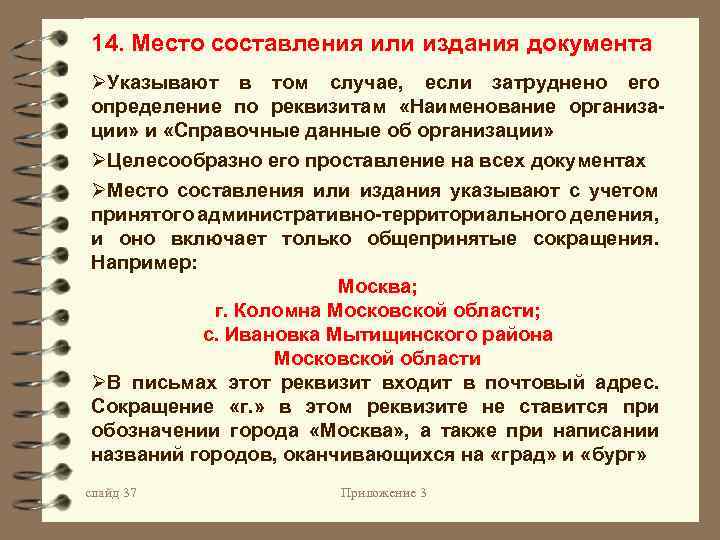 14. Место составления или издания документа

➢Указывают в том случае, если затруднено его определение по реквизитам «Наименование организации» и «Справочные данные об организации»

➢Целесообразно его проставление на всех документах

➢Место составления или издания указывают с учетом принятого административно-территориального деления, и оно включает только общепринятые сокращения. Например:

Москва;
г. Коломна Московской области;
с. Ивановка Мытищинского района
Московской области

➢В письмах этот реквизит входит в почтовый адрес. Сокращение «г.» в этом реквизите не ставится при обозначении города «Москва», а также при написании названий городов, оканчивающихся на «град» и «бург»

слайд 37

Приложение 3